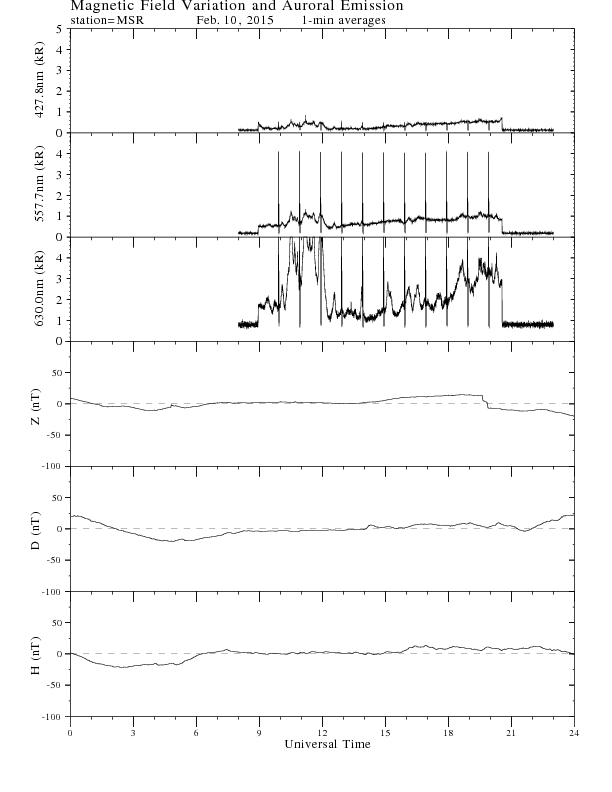 Magnetic Field Variation and Auroral Emission
station=MSR Feb. 10, 2015 1-min averages

427.8nm (kR)
5
4
3
2
1
0

557.7nm (kR)
4
3
2
1
0

630.0nm (kR)
4
3
2
1
0

Z (nT)
50
0
-50
-100

D (nT)
50
0
-50
-100

H (nT)
50
0
-50
-100

0 3 6 9 12 15 18 21 24
Universal Time